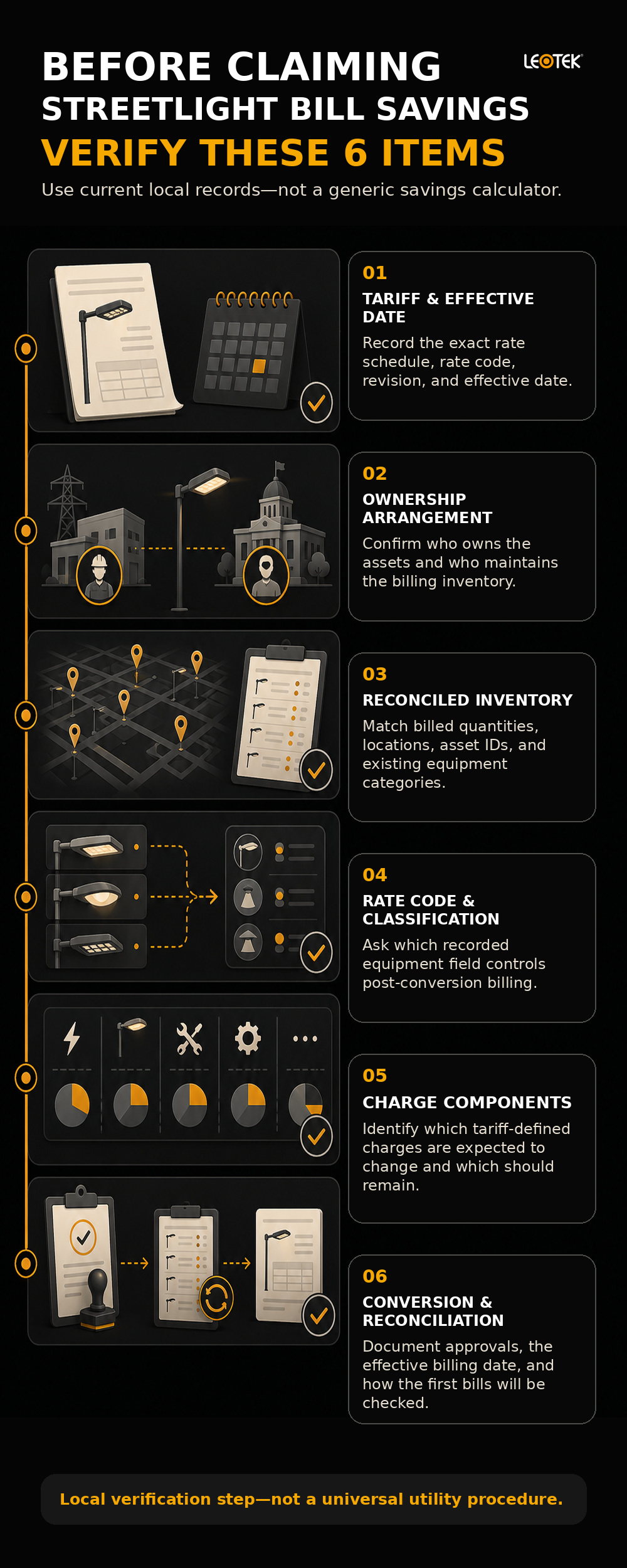 BEFORE CLAIMING
STREETLIGHT BILL SAVINGS
VERIFY THESE 6 ITEMS

LEOTEK

Use current local records—not a generic savings calculator.

01
TARIFF & EFFECTIVE DATE
Record the exact rate schedule, rate code, revision, and effective date.

02
OWNERSHIP ARRANGEMENT
Confirm who owns the assets and who maintains the billing inventory.

03
RECONCILED INVENTORY
Match billed quantities, locations, asset IDs, and existing equipment categories.

04
RATE CODE & CLASSIFICATION
Ask which recorded equipment field controls post-conversion billing.

05
CHARGE COMPONENTS
Identify which tariff-defined charges are expected to change and which should remain.

06
CONVERSION & RECONCILIATION
Document approvals, the effective billing date, and how the first bills will be checked.

Local verification step—not a universal utility procedure.